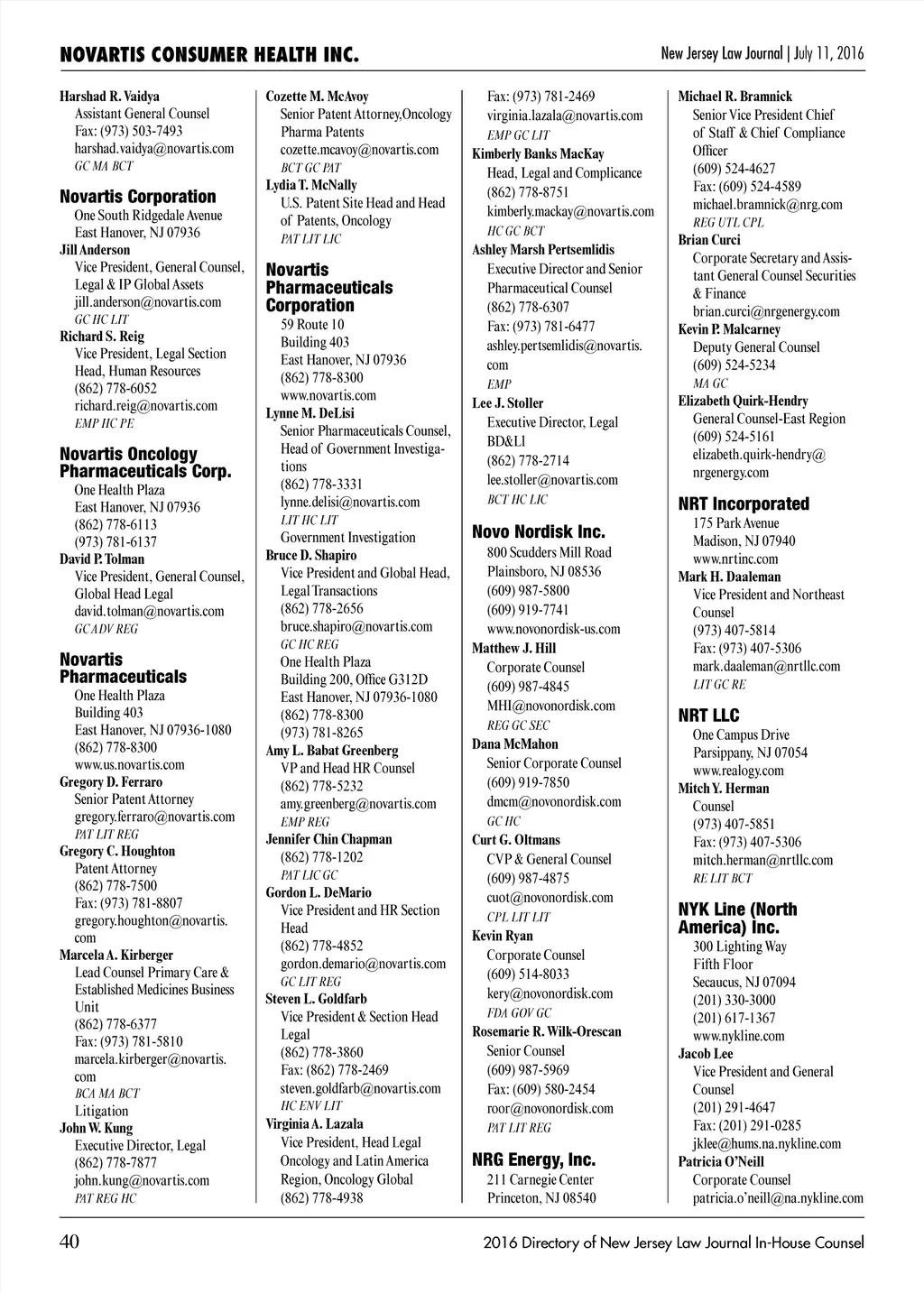 NOVARTIS CONSUMER HEALTH INC.

New Jersey Law Journal | July 11, 2016

Harshad R. Vaidya
Assistant General Counsel
Fax: (973) 503-7493
harshad.vaidya@novartis.com
GC MA BCT

Novartis Corporation
One South Ridgedale Avenue
East Hanover, NJ 07936

Jill Anderson
Vice President, General Counsel, Legal & IP Global Assets
jill.anderson@novartis.com
GC HC LIT

Richard S. Reig
Vice President, Legal Section Head, Human Resources
(862) 778-6052
richard.reig@novartis.com
EMP HC PE

Novartis Oncology Pharmaceuticals Corp.
One Health Plaza
East Hanover, NJ 07936
(862) 778-6113
(973) 781-6137

David P. Tolman
Vice President, General Counsel, Global Head Legal
david.tolman@novartis.com
GC ADV REG

Novartis Pharmaceuticals
One Health Plaza
Building 403
East Hanover, NJ 07936-1080
(862) 778-8300
www.us.novartis.com

Gregory D. Ferraro
Senior Patent Attorney
gregory.ferraro@novartis.com
PAT LIT REG

Gregory C. Houghton
Patent Attorney
(862) 778-7500
Fax: (973) 781-8807
gregory.houghton@novartis.com

Marcela A. Kirberger
Lead Counsel Primary Care & Established Medicines Business Unit
(862) 778-6377
Fax: (973) 781-5810
marcela.kirberger@novartis.com
BCA MA BCT
Litigation

John W. Kung
Executive Director, Legal
(862) 778-7877
john.kung@novartis.com
PAT REG HC

Cozette M. McAvoy
Senior Patent Attorney,Oncology Pharma Patents
cozette.mcavoy@novartis.com
BCT GC PAT

Lydia T. McNally
U.S. Patent Site Head and Head of Patents, Oncology
PAT LIT LIC

Novartis Pharmaceuticals Corporation
59 Route 10
Building 403
East Hanover, NJ 07936
(862) 778-8300
www.novartis.com

Lynne M. DeLisi
Senior Pharmaceuticals Counsel, Head of Government Investigations
(862) 778-3331
lynne.delisi@novartis.com
LIT HC LIT
Government Investigation

Bruce D. Shapiro
Vice President and Global Head, Legal Transactions
(862) 778-2656
bruce.shapiro@novartis.com
GC HC REG
One Health Plaza
Building 200, Office G312D
East Hanover, NJ 07936-1080
(862) 778-8300
(973) 781-8265

Amy L. Babat Greenberg
VP and Head HR Counsel
(862) 778-5232
amy.greenberg@novartis.com
EMP REG

Jennifer Chin Chapman
(862) 778-1202
PAT LIC GC

Gordon L. DeMario
Vice President and HR Section Head
(862) 778-4852
gordon.demario@novartis.com
GC LIT REG

Steven L. Goldfarb
Vice President & Section Head Legal
(862) 778-3860
Fax: (862) 778-2469
steven.goldfarb@novartis.com
HC ENV LIT

Virginia A. Lazala
Vice President, Head Legal Oncology and Latin America Region, Oncology Global
(862) 778-4938
Fax: (973) 781-2469
virginia.lazala@novartis.com
EMP GC LIT

Kimberly Banks MacKay
Head, Legal and Complicance
(862) 778-8751
kimberly.mackay@novartis.com
HC GC BCT

Ashley Marsh Pertsemlidis
Executive Director and Senior Pharmaceutical Counsel
(862) 778-6307
Fax: (973) 781-6477
ashley.pertsemlidis@novartis.com
EMP

Lee J. Stoller
Executive Director, Legal BD&Ll
(862) 778-2714
lee.stoller@novartis.com
BCT HC LIC

Novo Nordisk Inc.
800 Scudders Mill Road
Plainsboro, NJ 08536
(609) 987-5800
(609) 919-7741
www.novonordisk-us.com

Matthew J. Hill
Corporate Counsel
(609) 987-4845
MHI@novonordisk.com
REG GC SEC

Dana McMahon
Senior Corporate Counsel
(609) 919-7850
dmcm@novonordisk.com
GC HC

Curt G. Oltmans
CVP & General Counsel
(609) 987-4875
cuot@novonordisk.com
CPL LIT LIT

Kevin Ryan
Corporate Counsel
(609) 514-8033
kery@novonordisk.com
FDA GOV GC

Rosemarie R. Wilk-Orescan
Senior Counsel
(609) 987-5969
Fax: (609) 580-2454
roor@novonordisk.com
PAT LIT REG

NRG Energy, Inc.
211 Carnegie Center
Princeton, NJ 08540

Michael R. Bramnick
Senior Vice President Chief of Staff & Chief Compliance Officer
(609) 524-4627
Fax: (609) 524-4589
michael.bramnick@nrg.com
REG UTL CPL

Brian Curci
Corporate Secretary and Assistant General Counsel Securities & Finance
brian.curci@nrgenergy.com

Kevin P. Malcarney
Deputy General Counsel
(609) 524-5234
MA GC

Elizabeth Quirk-Hendry
General Counsel-East Region
(609) 524-5161
elizabeth.quirk-hendry@nrgenergy.com

NRT Incorporated
175 Park Avenue
Madison, NJ 07940
www.nrtinc.com

Mark H. Daaleman
Vice President and Northeast Counsel
(973) 407-5814
Fax: (973) 407-5306
mark.daaleman@nrtllc.com
LIT GC RE

NRT LLC
One Campus Drive
Parsippany, NJ 07054
www.realogy.com

Mitch Y. Herman
Counsel
(973) 407-5851
Fax: (973) 407-5306
mitch.herman@nrtllc.com
RE LIT BCT

NYK Line (North America) Inc.
300 Lighting Way
Fifth Floor
Secaucus, NJ 07094
(201) 330-3000
(201) 617-1367
www.nykline.com

Jacob Lee
Vice President and General Counsel
(201) 291-4647
Fax: (201) 291-0285
jklee@hums.na.nykline.com

Patricia O'Neill
Corporate Counsel
patricia.o'neill@na.nykline.com

40

2016 Directory of New Jersey Law Journal In-House Counsel